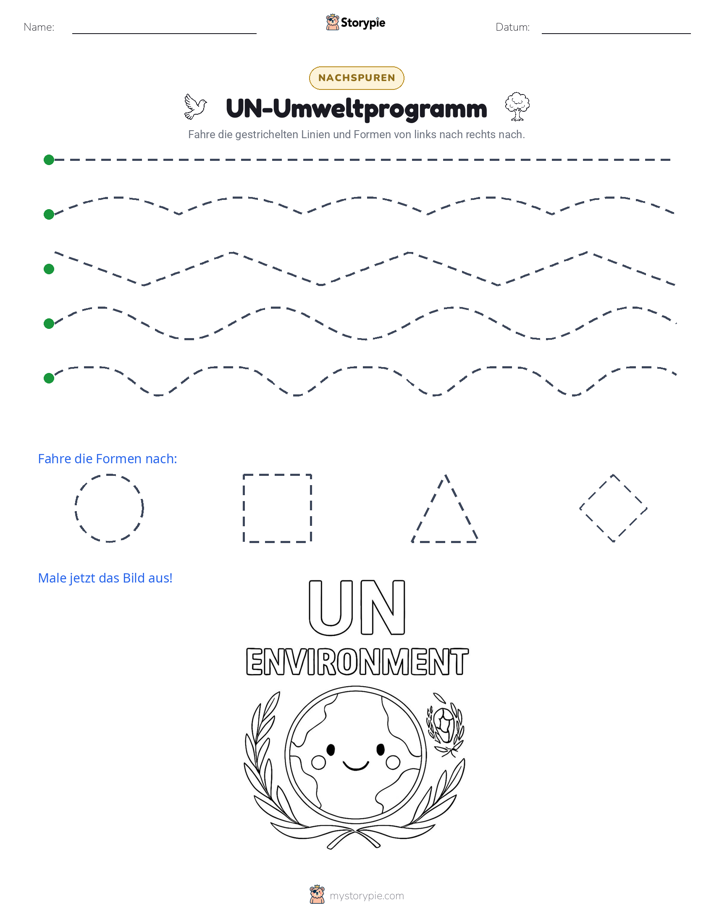 Name: ____ Storypie Datum: ____

NACHSPUREN

UN-Umweltprogramm

Fahre die gestrichelten Linien und Formen von links nach rechts nach.

Fahre die Formen nach:

Male jetzt das Bild aus!

UN
ENVIRONMENT

mystorypie.com